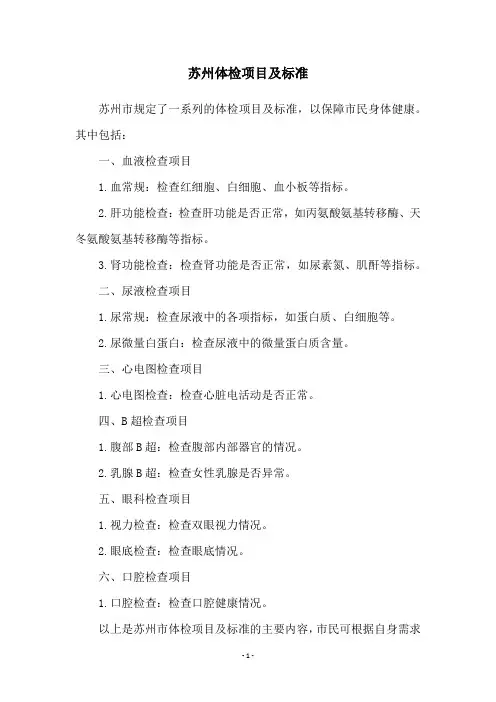 苏州体检项目及标准

苏州市规定了一系列的体检项目及标准，以保障市民身体健康。其中包括：

一、血液检查项目

1. 血常规：检查红细胞、白细胞、血小板等指标。

2. 肝功能检查：检查肝功能是否正常，如丙氨酸氨基转移酶、天冬氨酸氨基转移酶等指标。

3. 肾功能检查：检查肾功能是否正常，如尿素氮、肌酐等指标。

二、尿液检查项目

1. 尿常规：检查尿液中的各项指标，如蛋白质、白细胞等。

2. 尿微量白蛋白：检查尿液中的微量蛋白质含量。

三、心电图检查项目

1. 心电图检查：检查心脏电活动是否正常。

四、B 超检查项目

1. 腹部 B 超：检查腹部内部器官的情况。

2. 乳腺 B 超：检查女性乳腺是否异常。

五、眼科检查项目

1. 视力检查：检查双眼视力情况。

2. 眼底检查：检查眼底情况。

六、口腔检查项目

1. 口腔检查：检查口腔健康情况。

以上是苏州市体检项目及标准的主要内容，市民可根据自身需求

- 1 -